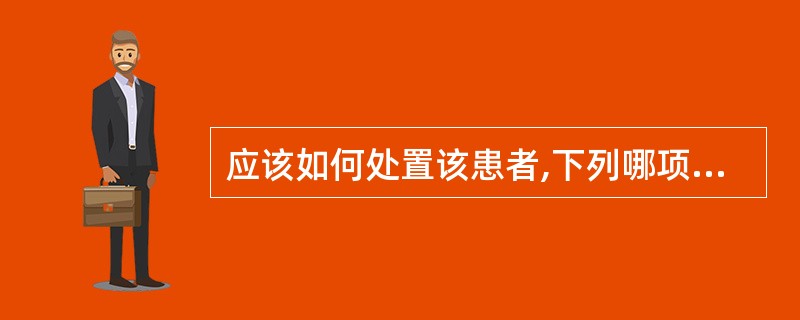 应该如何处置该患者,下列哪项...